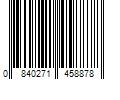 0 840271 458878